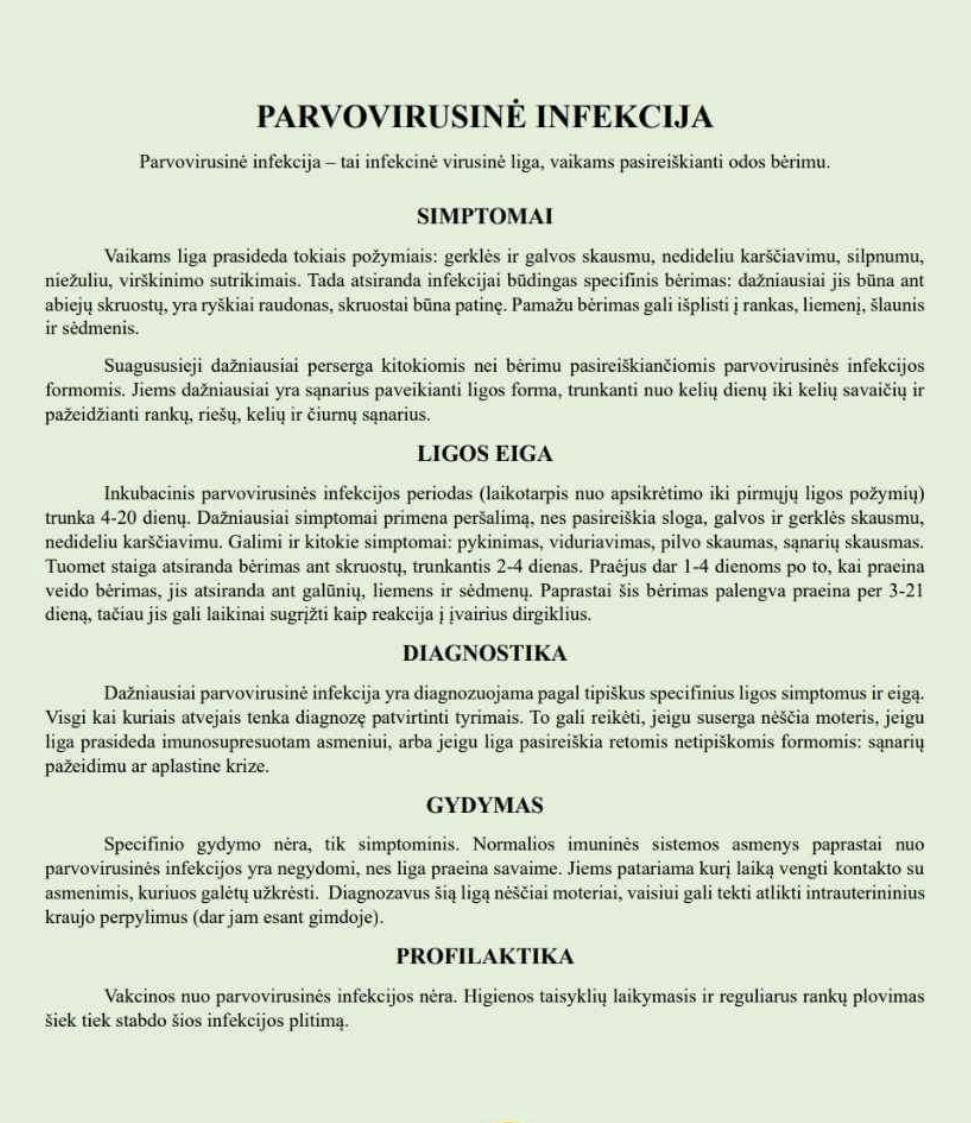 PARVOVIRUSINĖ INFEKCIJA

Parvovirusinė infekcija – tai infekcinė virusinė liga, vaikams pasireiškianti odos bėrimu.

SIMPTOMAI

Vaikams liga prasideda tokiais požymiais: gerklės ir galvos skausmu, nedideliu karščiavimu, silpnumu, niežuliu, virškinimo sutrikimais. Tada atsiranda infekcijai būdingas specifinis bėrimas: dažniausiai jis būna ant abiejų skruostų, yra ryškiai raudonas, skruostai būna patinę. Pamažu bėrimas gali išplisti į rankas, liemenį, šlaunis ir sėdmenis.

Suagususieji dažniausiai perserga kitokiomis nei bėrimu pasireiškiančiomis parvovirusinės infekcijos formomis. Jiems dažniausiai yra sąnarius paveikianti ligos forma, trunkanti nuo kelių dienų iki kelių savaičių ir pažeidžianti rankų, riešų, kelių ir čiurnų sąnarius.

LIGOS EIGA

Inkubacinis parvovirusinės infekcijos periodas (laikotarpis nuo apsikrėtimo iki pirmųjų ligos požymių) trunka 4-20 dienų. Dažniausiai simptomai primena peršalimą, nes pasireiškia sloga, galvos ir gerklės skausmu, nedideliu karščiavimu. Galimi ir kitokie simptomai: pykinimas, viduriavimas, pilvo skaumas, sąnarių skausmas. Tuomet staiga atsiranda bėrimas ant skruostų, trunkantis 2-4 dienas. Praėjus dar 1-4 dienoms po to, kai praeina veido bėrimas, jis atsiranda ant galūnių, liemens ir sėdmenų. Paprastai šis bėrimas palengva praeina per 3-21 dieną, tačiau jis gali laikinai sugrįžti kaip reakcija į įvairius dirgiklius.

DIAGNOSTIKA

Dažniausiai parvovirusinė infekcija yra diagnozuojama pagal tipiškus specifinius ligos simptomus ir eigą. Visgi kai kuriais atvejais tenka diagnozę patvirtinti tyrimais. To gali reikėti, jeigu suserga nėščia moteris, jeigu liga prasideda imunosupresuotam asmeniui, arba jeigu liga pasireiškia retomis netipiškomis formomis: sąnarių pažeidimu ar aplastine krize.

GYDYMAS

Specifinio gydymo nėra, tik simptominis. Normalios imuninės sistemos asmenys paprastai nuo parvovirusinės infekcijos yra negydomi, nes liga praeina savaime. Jiems patariama kurį laiką vengti kontakto su asmenimis, kuriuos galėtų užkrėsti. Diagnozavus šią ligą nėščiai moteriai, vaisiui gali tekti atlikti intrauterininius kraujo perpylimus (dar jam esant gimdoje).

PROFILAKTIKA

Vakcinos nuo parvovirusinės infekcijos nėra. Higienos taisyklių laikymasis ir reguliarus rankų plovimas šiek tiek stabdo šios infekcijos plitimą.